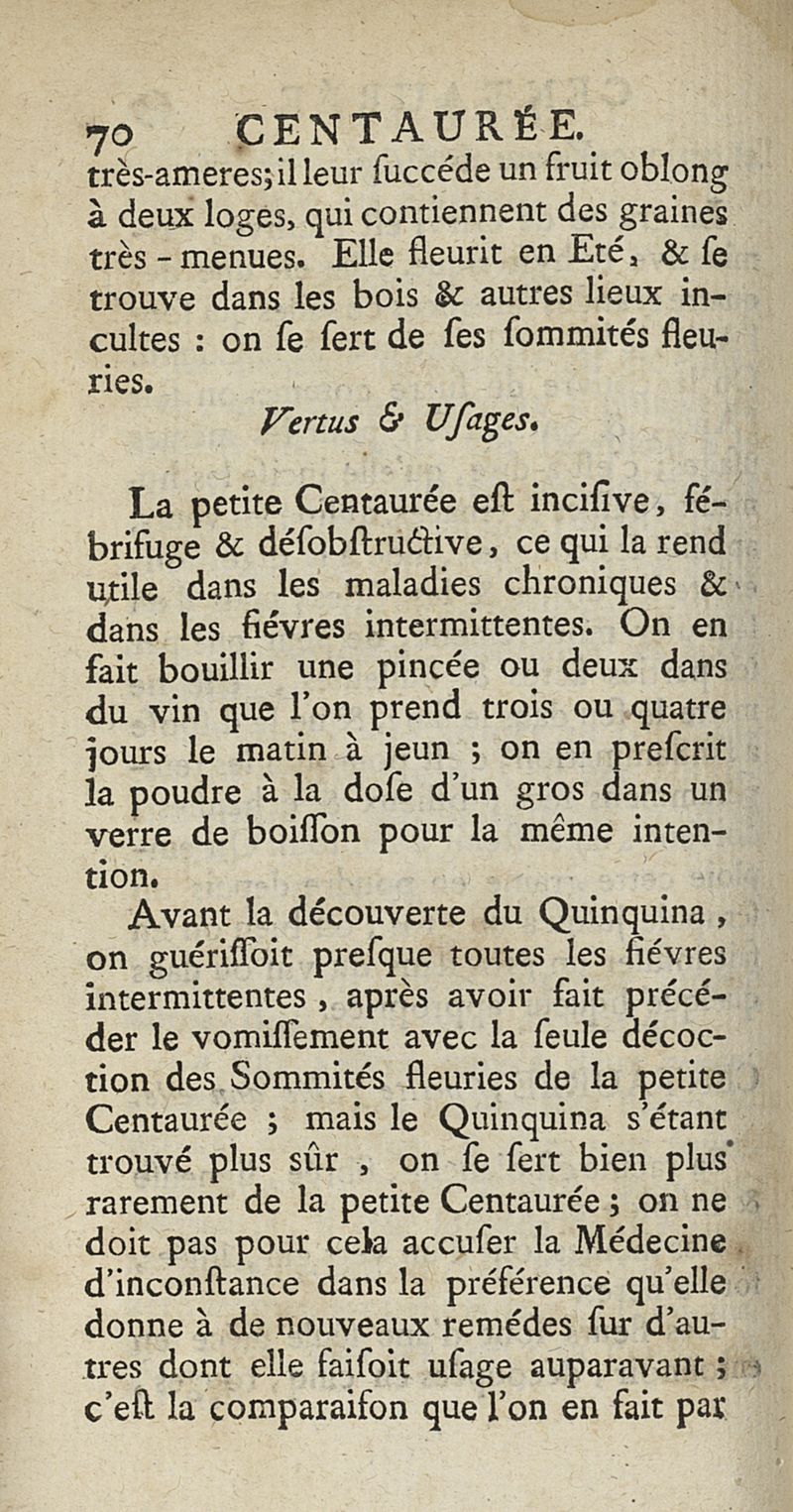 70 CENTAURÉE.

très-ameres; il leur ſuccéde un fruit oblong à deux loges, qui contiennent des graines très-menues. Elle fleurit en Eté, & ſe trouve dans les bois & autres lieux incultes : on ſe ſert de ſes ſommités fleuries.

Vertus & Uſages.

La petite Centaurée eſt inciſive, fébrifuge & déſobſtructive, ce qui la rend utile dans les maladies chroniques & dans les fiévres intermittentes. On en fait bouillir une pincée ou deux dans du vin que l'on prend trois ou quatre jours le matin à jeun ; on en preſcrit la poudre à la doſe d'un gros dans un verre de boiſſon pour la même intention.

Avant la découverte du Quinquina, on guériſſoit preſque toutes les fiévres intermittentes, après avoir fait précéder le vomiſſement avec la ſeule décoction des Sommités fleuries de la petite Centaurée ; mais le Quinquina s'étant trouvé plus sûr, on ſe ſert bien plus rarement de la petite Centaurée ; on ne doit pas pour cela accuſer la Médecine d'inconſtance dans la préférence qu'elle donne à de nouveaux remédes ſur d'autres dont elle faiſoit uſage auparavant ; c'eſt la comparaiſon que l'on en fait par